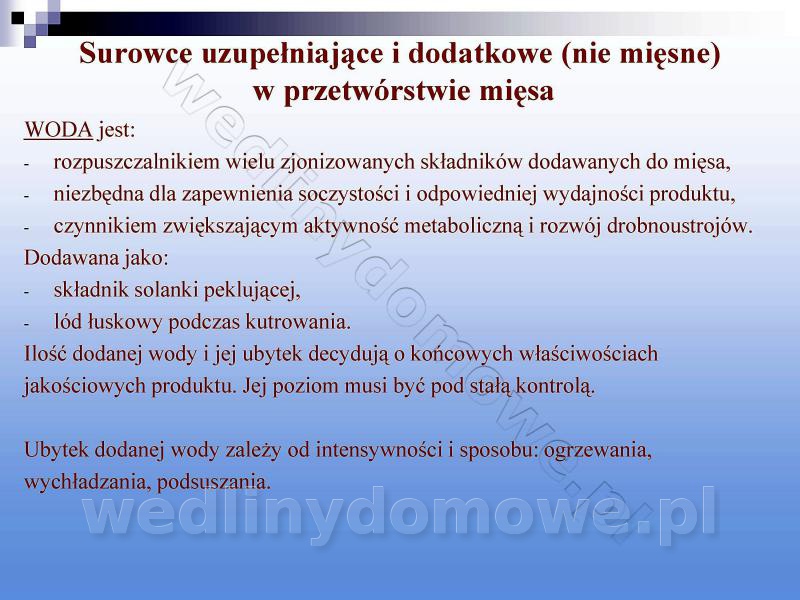 Surowce uzupełniające i dodatkowe (nie mięsne) w przetwórstwie mięsa

WODA jest:
- rozpuszczalnikiem wielu zjonizowanych składników dodawanych do mięsa,
- niezbędna dla zapewnienia soczystości i odpowiedniej wydajności produktu,
- czynnikiem zwiększającym aktywność metaboliczną i rozwój drobnoustrojów.

Dodawana jako:
- składnik solanki peklującej,
- lód łuskowy podczas kutrowania.

Ilość dodanej wody i jej ubytek decydują o końcowych właściwościach jakościowych produktu. Jej poziom musi być pod stałą kontrolą.

Ubytek dodanej wody zależy od intensywności i sposobu: ogrzewania, wychładzania, podsuszania.

wedlinydomowe.pl

wedlinydomowe.pl